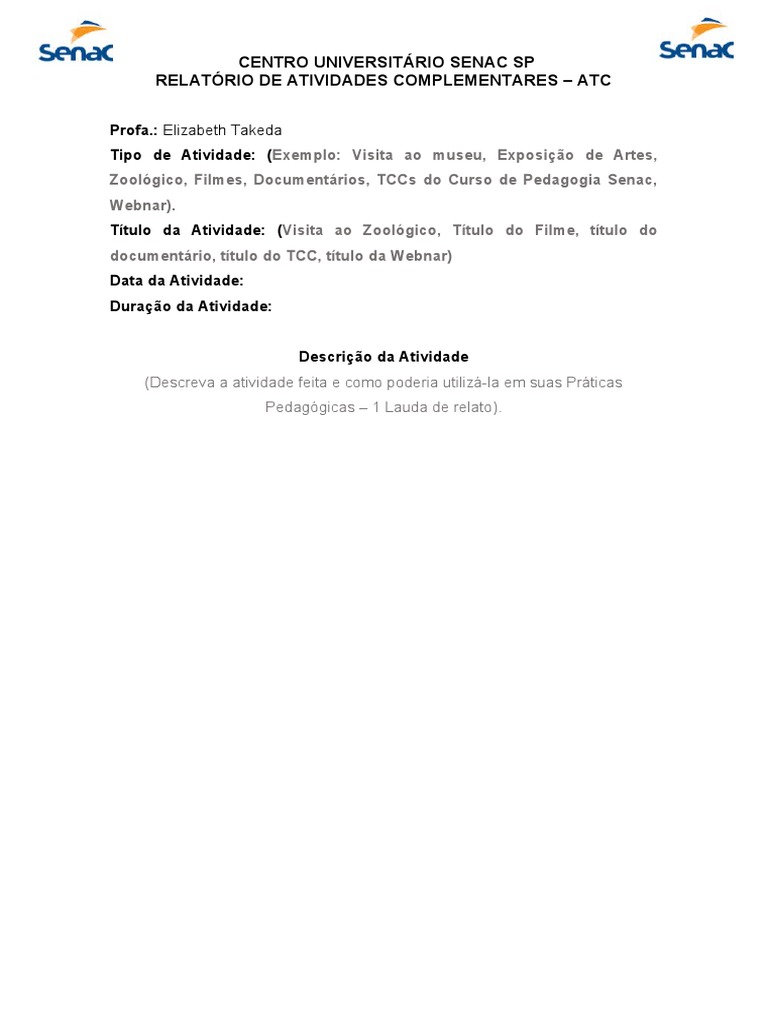 Senac Senac

CENTRO UNIVERSITÁRIO SENAC SP
RELATÓRIO DE ATIVIDADES COMPLEMENTARES – ATC

Profa.: Elizabeth Takeda
Tipo de Atividade: (Exemplo: Visita ao museu, Exposição de Artes, Zoológico, Filmes, Documentários, TCCs do Curso de Pedagogia Senac, Webnar).
Título da Atividade: (Visita ao Zoológico, Título do Filme, título do documentário, título do TCC, título da Webnar)
Data da Atividade:
Duração da Atividade:

Descrição da Atividade
(Descreva a atividade feita e como poderia utilizá-la em suas Práticas Pedagógicas – 1 Lauda de relato).